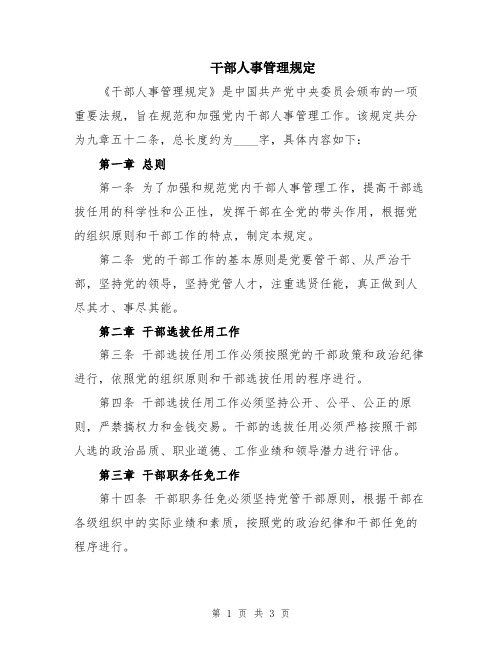 干部人事管理规定

《干部人事管理规定》是中国共产党中央委员会颁布的一项重要法规，旨在规范和加强党内干部人事管理工作。该规定共分为九章五十二条，总长度约为____字，具体内容如下：

第一章 总则

第一条 为了加强和规范党内干部人事管理工作，提高干部选拔任用的科学性和公正性，发挥干部在全党的带头作用，根据党的组织原则和干部工作的特点，制定本规定。

第二条 党的干部工作的基本原则是党要管干部、从严治干部，坚持党的领导，坚持党管人才，注重选贤任能，真正做到人尽其才、事尽其能。

第二章 干部选拔任用工作

第三条 干部选拔任用工作必须按照党的干部政策和政治纪律进行，依照党的组织原则和干部选拔任用的程序进行。

第四条 干部选拔任用工作必须坚持公开、公平、公正的原则，严禁搞权力和金钱交易。干部的选拔任用必须严格按照干部人选的政治品质、职业道德、工作业绩和领导潜力进行评估。

第三章 干部职务任免工作

第十四条 干部职务任免必须坚持党管干部原则，根据干部在各级组织中的实际业绩和素质，按照党的政治纪律和干部任免的程序进行。

第 1 页 共 3 页